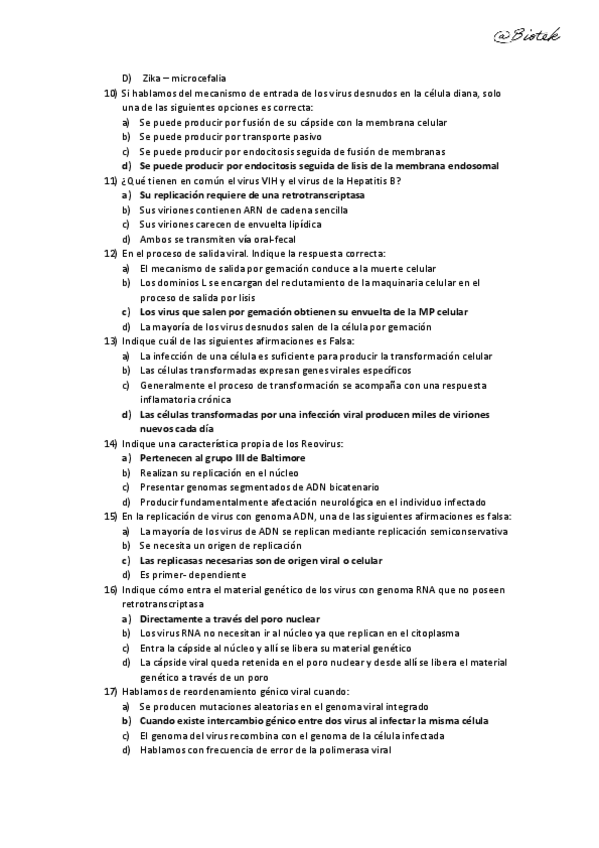 @Biotek

D) Zika – microcefalia

10) Si hablamos del mecanismo de entrada de los virus desnudos en la célula diana, solo una de las siguientes opciones es correcta:
a) Se puede producir por fusión de su cápside con la membrana celular
b) Se puede producir por transporte pasivo
c) Se puede producir por endocitosis seguida de fusión de membranas
d) Se puede producir por endocitosis seguida de lisis de la membrana endosomal

11) ¿Qué tienen en común el virus VIH y el virus de la Hepatitis B?
a) Su replicación requiere de una retrotranscriptasa
b) Sus viriones contienen ARN de cadena sencilla
c) Sus viriones carecen de envuelta lipídica
d) Ambos se transmiten vía oral-fecal

12) En el proceso de salida viral. Indique la respuesta correcta:
a) El mecanismo de salida por gemación conduce a la muerte celular
b) Los dominios L se encargan del reclutamiento de la maquinaria celular en el proceso de salida por lisis
c) Los virus que salen por gemación obtienen su envuelta de la MP celular
d) La mayoría de los virus desnudos salen de la célula por gemación

13) Indique cuál de las siguientes afirmaciones es Falsa:
a) La infección de una célula es suficiente para producir la transformación celular
b) Las células transformadas expresan genes virales específicos
c) Generalmente el proceso de transformación se acompaña con una respuesta inflamatoria crónica
d) Las células transformadas por una infección viral producen miles de viriones nuevos cada día

14) Indique una característica propia de los Reovirus:
a) Pertenecen al grupo III de Baltimore
b) Realizan su replicación en el núcleo
c) Presentar genomas segmentados de ADN bicatenario
d) Producir fundamentalmente afectación neurológica en el individuo infectado

15) En la replicación de virus con genoma ADN, una de las siguientes afirmaciones es falsa:
a) La mayoría de los virus de ADN se replican mediante replicación semiconservativa
b) Se necesita un origen de replicación
c) Las replicasas necesarias son de origen viral o celular
d) Es primer- dependiente

16) Indique cómo entra el material genético de los virus con genoma RNA que no poseen retrotranscriptasa
a) Directamente a través del poro nuclear
b) Los virus RNA no necesitan ir al núcleo ya que replican en el citoplasma
c) Entra la cápside al núcleo y allí se libera su material genético
d) La cápside viral queda retenida en el poro nuclear y desde allí se libera el material genético a través de un poro

17) Hablamos de reordenamiento génico viral cuando:
a) Se producen mutaciones aleatorias en el genoma viral integrado
b) Cuando existe intercambio génico entre dos virus al infectar la misma célula
c) El genoma del virus recombina con el genoma de la célula infectada
d) Hablamos con frecuencia de error de la polimerasa viral